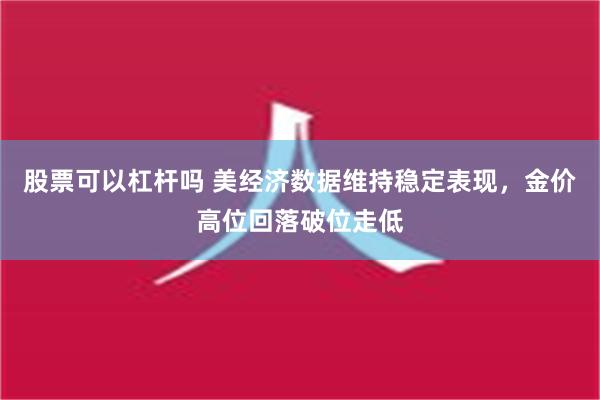 股票可以杠杆吗 美经济数据维持稳定表现，金价高位回落破位走低